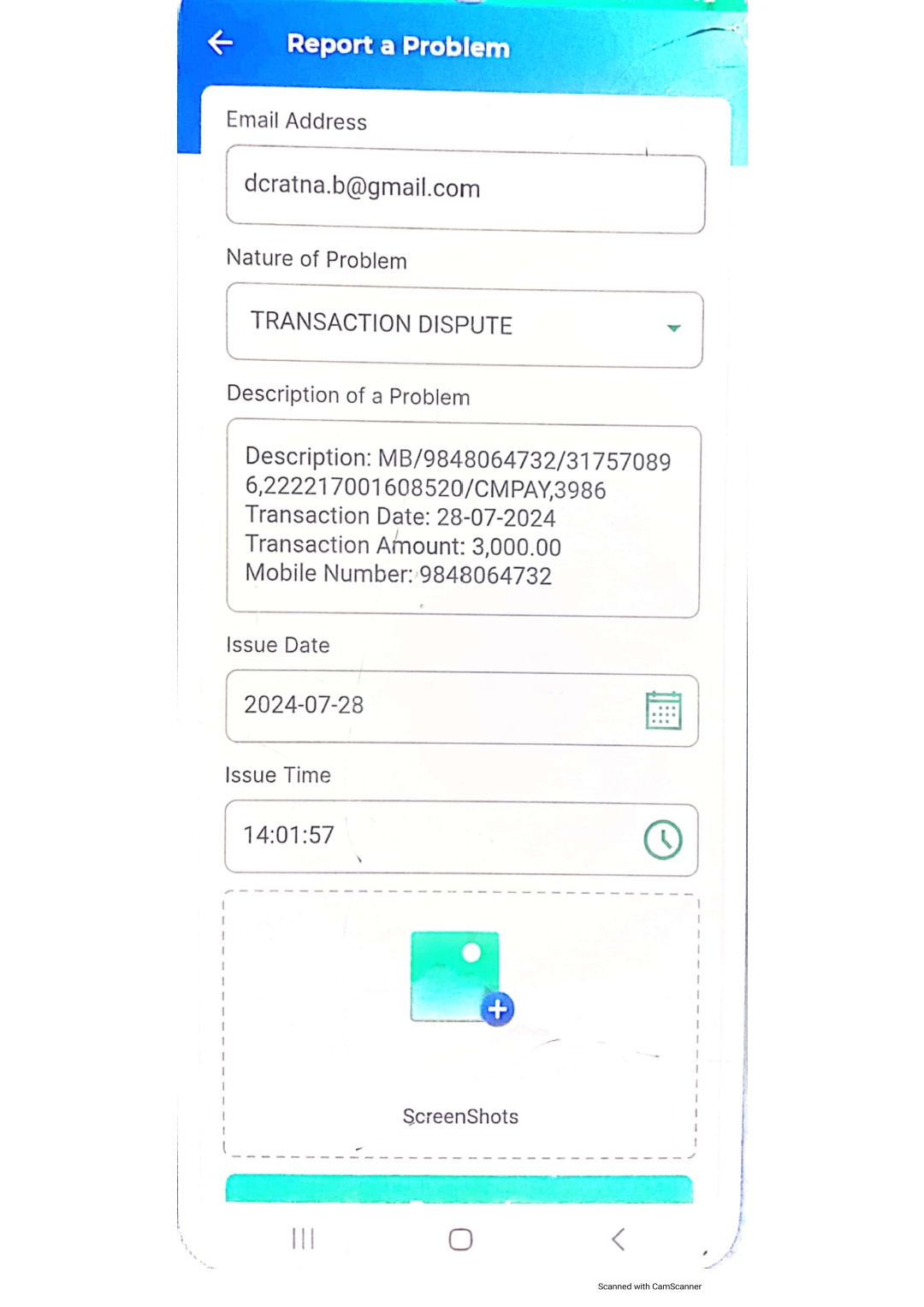 Report a Problem

Email Address

dcratna.b@gmail.com

Nature of Problem

TRANSACTION DISPUTE

Description of a Problem

Description: MB/9848064732/317570896,222217001608520/CMPAY,3986
Transaction Date: 28-07-2024
Transaction Amount: 3,000.00
Mobile Number: 9848064732

Issue Date

2024-07-28

Issue Time

14:01:57

ScreenShots

Scanned with CamScanner